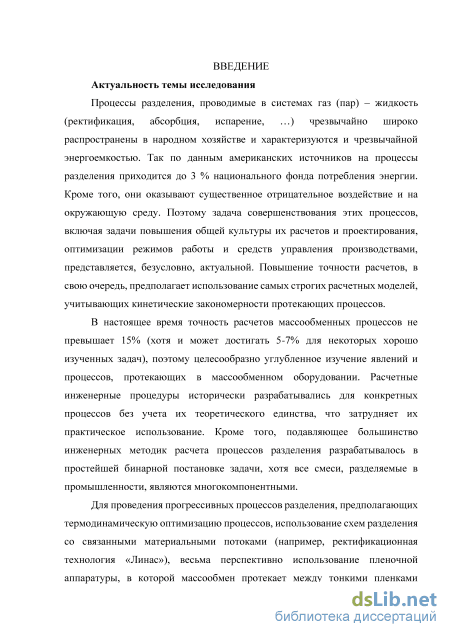 ВВЕДЕНИЕ

Актуальность темы исследования

Процессы разделения, проводимые в системах газ (пар) – жидкость (ректификация, абсорбция, испарение, …) чрезвычайно широко распространены в народном хозяйстве и характеризуются и чрезвычайной энергоемкостью. Так по данным американских источников на процессы разделения приходится до 3 % национального фонда потребления энергии. Кроме того, они оказывают существенное отрицательное воздействие и на окружающую среду. Поэтому задача совершенствования этих процессов, включая задачи повышения общей культуры их расчетов и проектирования, оптимизации режимов работы и средств управления производствами, представляется, безусловно, актуальной. Повышение точности расчетов, в свою очередь, предполагает использование самых строгих расчетных моделей, учитывающих кинетические закономерности протекающих процессов.

В настоящее время точность расчетов массообменных процессов не превышает 15% (хотя и может достигать 5-7% для некоторых хорошо изученных задач), поэтому целесообразно углубленное изучение явлений и процессов, протекающих в массообменном оборудовании. Расчетные инженерные процедуры исторически разрабатывались для конкретных процессов без учета их теоретического единства, что затрудняет их практическое использование. Кроме того, подавляющее большинство инженерных методик расчета процессов разделения разрабатывалось в простейшей бинарной постановке задачи, хотя все смеси, разделяемые в промышленности, являются многокомпонентными.

Для проведения прогрессивных процессов разделения, предполагающих термодинамическую оптимизацию процессов, использование схем разделения со связанными материальными потоками (например, ректификационная технология «Линас»), весьма перспективно использование пленочной аппаратуры, в которой массообмен протекает между тонкими пленками

dsLib.net
библиотека диссертаций